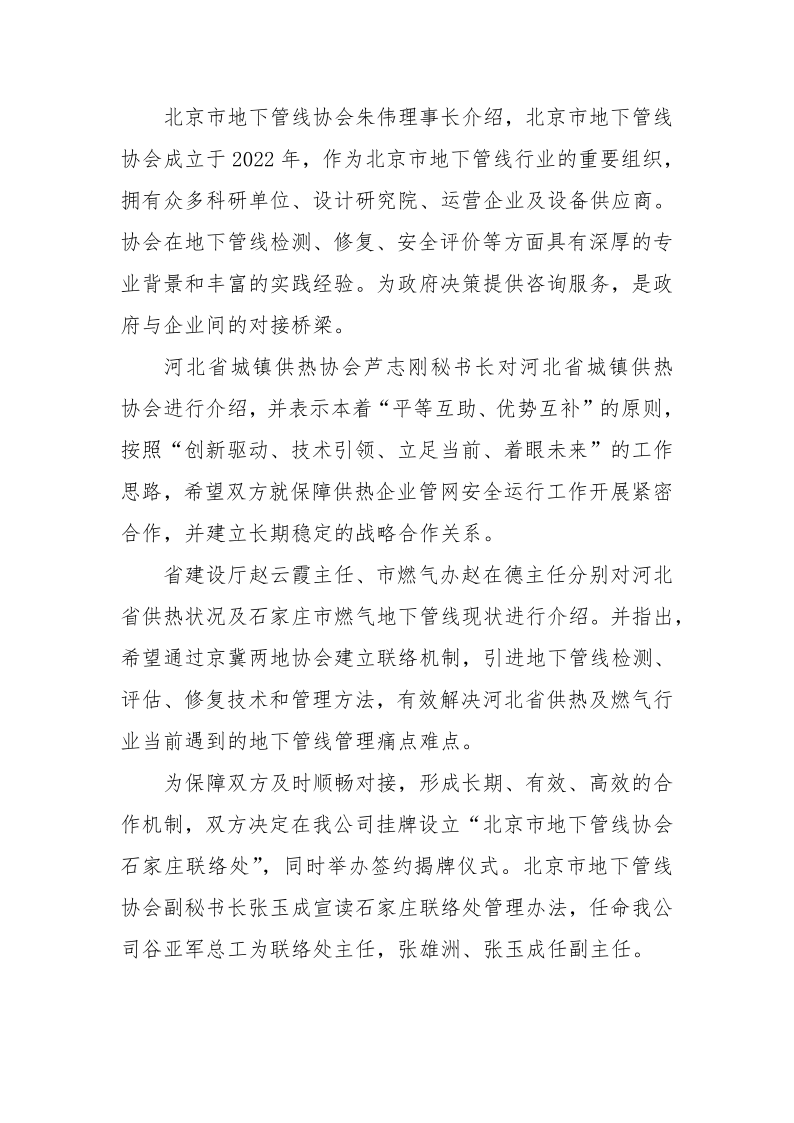 北京市地下管线协会朱伟理事长介绍，北京市地下管线协会成立于 2022 年，作为北京市地下管线行业的重要组织，拥有众多科研单位、设计研究院、运营企业及设备供应商。协会在地下管线检测、修复、安全评价等方面具有深厚的专业背景和丰富的实践经验。为政府决策提供咨询服务，是政府与企业间的对接桥梁。

河北省城镇供热协会芦志刚秘书长对河北省城镇供热协会进行介绍，并表示本着“平等互助、优势互补”的原则，按照“创新驱动、技术引领、立足当前、着眼未来”的工作思路，希望双方就保障供热企业管网安全运行工作开展紧密合作，并建立长期稳定的战略合作关系。

省建设厅赵云霞主任、市燃气办赵在德主任分别对河北省供热状况及石家庄市燃气地下管线现状进行介绍。并指出，希望通过京冀两地协会建立联络机制，引进地下管线检测、评估、修复技术和管理方法，有效解决河北省供热及燃气行业当前遇到的地下管线管理痛点难点。

为保障双方及时顺畅对接，形成长期、有效、高效的合作机制，双方决定在我公司挂牌设立“北京市地下管线协会石家庄联络处”，同时举办签约揭牌仪式。北京市地下管线协会副秘书长张玉成宣读石家庄联络处管理办法，任命我公司谷亚军总工为联络处主任，张雄洲、张玉成任副主任。